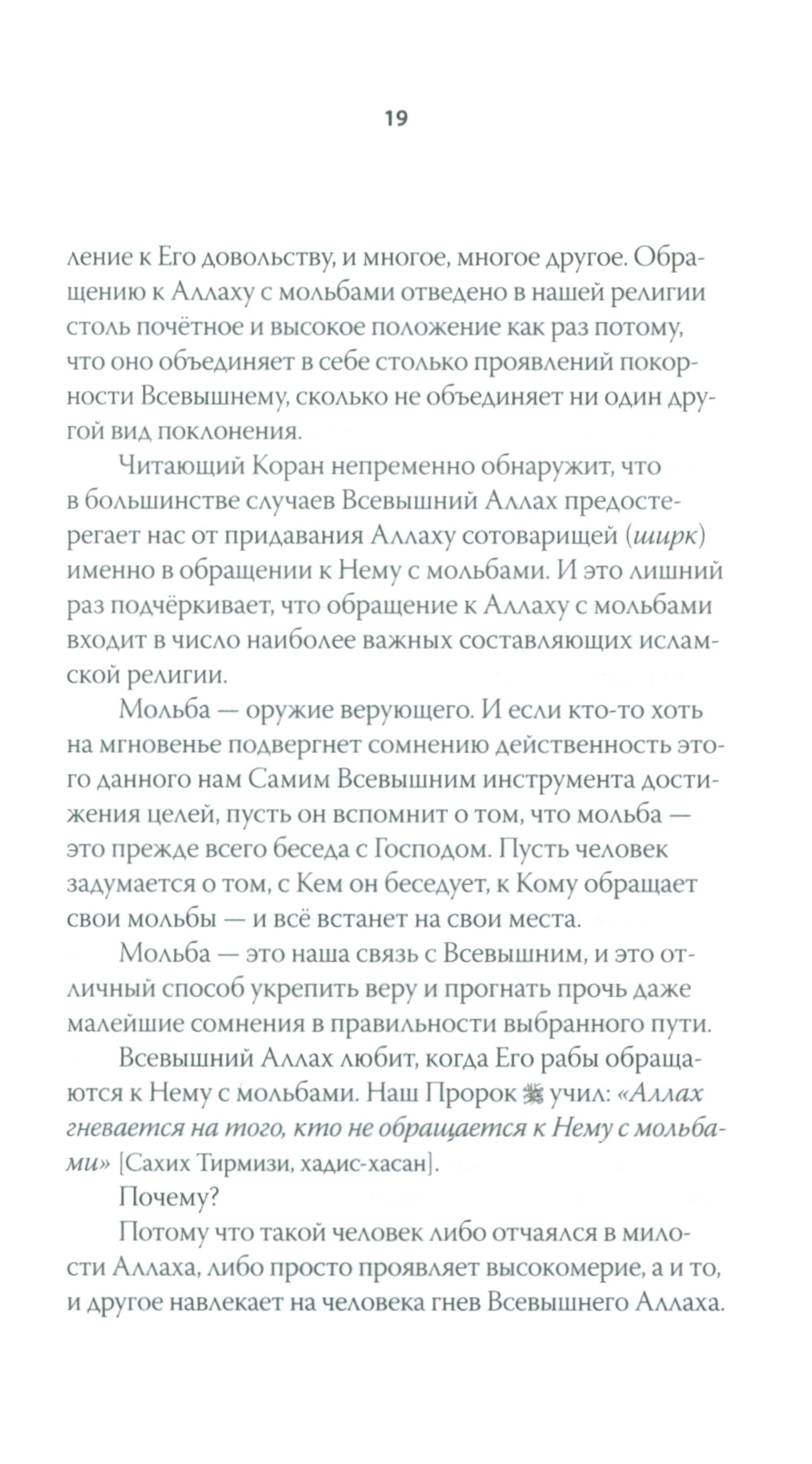 19

ление к Его довольству, и многое, многое другое. Обращению к Аллаху с мольбами отведено в нашей религии столь почётное и высокое положение как раз потому, что оно объединяет в себе столько проявлений покорности Всевышнему, сколько не объединяет ни один другой вид поклонения.

Читающий Коран непременно обнаружит, что в большинстве случаев Всевышний Аллах предостерегает нас от придавания Аллаху сотоварищей (ширк) именно в обращении к Нему с мольбами. И это лишний раз подчёркивает, что обращение к Аллаху с мольбами входит в число наиболее важных составляющих исламской религии.

Мольба — оружие верующего. И если кто-то хоть на мгновенье подвергнет сомнению действенность этого данного нам Самим Всевышним инструмента достижения целей, пусть он вспомнит о том, что мольба — это прежде всего беседа с Господом. Пусть человек задумается о том, с Кем он беседует, к Кому обращает свои мольбы — и всё встанет на свои места.

Мольба — это наша связь с Всевышним, и это отличный способ укрепить веру и прогнать прочь даже малейшие сомнения в правильности выбранного пути.

Всевышний Аллах любит, когда Его рабы обращаются к Нему с мольбами. Наш Пророк ﷺ учил: «Аллах гневается на того, кто не обращается к Нему с мольбами» [Сахих Тирмизи, хадис-хасан].

Почему?

Потому что такой человек либо отчаялся в милости Аллаха, либо просто проявляет высокомерие, а и то, и другое навлекает на человека гнев Всевышнего Аллаха.